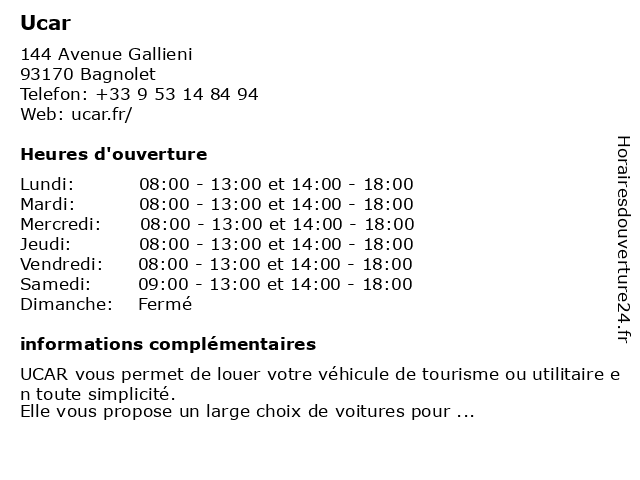 Ucar

144 Avenue Gallieni
93170 Bagnolet
Telefon: +33 9 53 14 84 94
Web: ucar.fr/

Heures d'ouverture

Lundi: 08:00 - 13:00 et 14:00 - 18:00
Mardi: 08:00 - 13:00 et 14:00 - 18:00
Mercredi: 08:00 - 13:00 et 14:00 - 18:00
Jeudi: 08:00 - 13:00 et 14:00 - 18:00
Vendredi: 08:00 - 13:00 et 14:00 - 18:00
Samedi: 09:00 - 13:00 et 14:00 - 18:00
Dimanche: Fermé

informations complémentaires

UCAR vous permet de louer votre véhicule de tourisme ou utilitaire e n toute simplicité.
Elle vous propose un large choix de voitures pour ...

Horairesdouverture24.fr